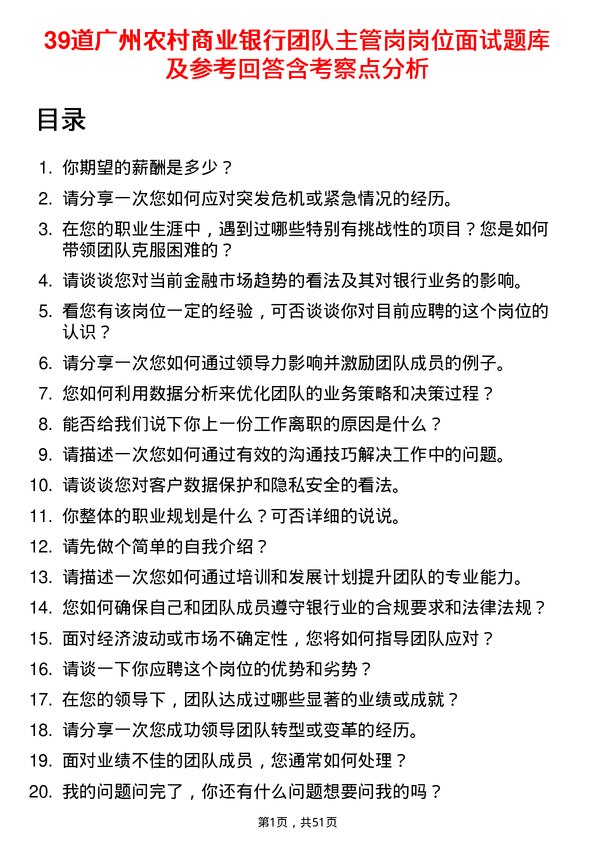 39道广州农村商业银行团队主管岗岗位面试题库及参考回答含考察点分析

目录

1. 你期望的薪酬是多少？
2. 请分享一次您如何应对突发危机或紧急情况的经历。
3. 在您的职业生涯中，遇到过哪些特别有挑战性的项目？您是如何带领团队克服困难的？
4. 请谈谈您对当前金融市场趋势的看法及其对银行业务的影响。
5. 看您有该岗位一定的经验，可否谈谈你对目前应聘的这个岗位的认识？
6. 请分享一次您如何通过领导力影响并激励团队成员的例子。
7. 您如何利用数据分析来优化团队的业务策略和决策过程？
8. 能否给我们说下你上一份工作离职的原因是什么？
9. 请描述一次您如何通过有效的沟通技巧解决工作中的问题。
10. 请谈谈您对客户数据保护和隐私安全的看法。
11. 你整体的职业规划是什么？可否详细的说说。
12. 请先做个简单的自我介绍？
13. 请描述一次您如何通过培训和发展计划提升团队的专业能力。
14. 您如何确保自己和团队成员遵守银行业的合规要求和法律法规？
15. 面对经济波动或市场不确定性，您将如何指导团队应对？
16. 请谈一下你应聘这个岗位的优势和劣势？
17. 在您的领导下，团队达成过哪些显著的业绩或成就？
18. 请分享一次您成功领导团队转型或变革的经历。
19. 面对业绩不佳的团队成员，您通常如何处理？
20. 我的问题问完了，你还有什么问题想要问我的吗？

第1页，共51页